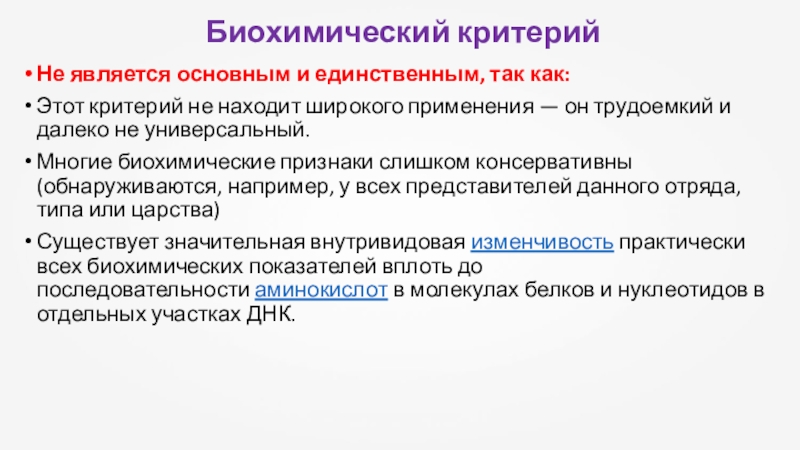 Биохимический критерий

• Не является основным и единственным, так как:

• Этот критерий не находит широкого применения — он трудоемкий и далеко не универсальный.

• Многие биохимические признаки слишком консервативны (обнаруживаются, например, у всех представителей данного отряда, типа или царства)

• Существует значительная внутривидовая изменчивость практически всех биохимических показателей вплоть до последовательности аминокислот в молекулах белков и нуклеотидов в отдельных участках ДНК.